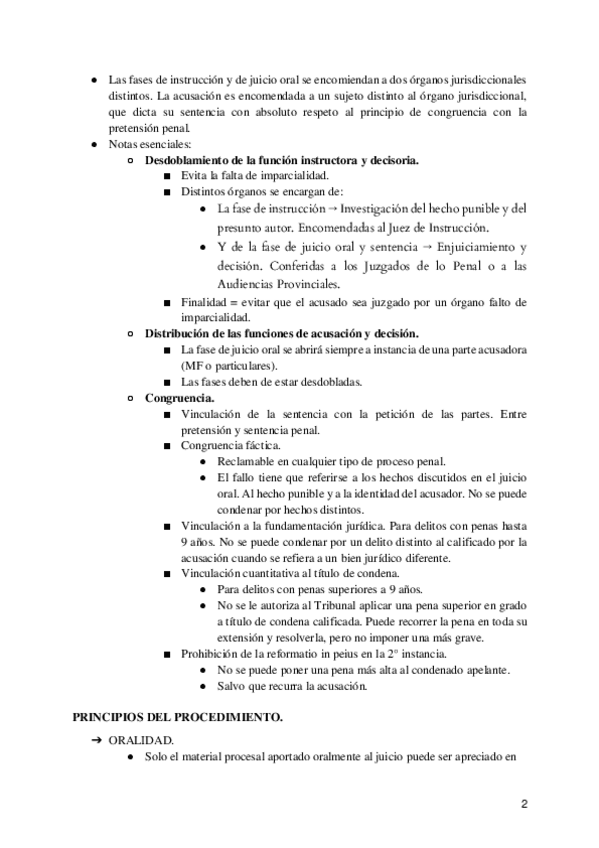 ● Las fases de instrucción y de juicio oral se encomiendan a dos órganos jurisdiccionales distintos. La acusación es encomendada a un sujeto distinto al órgano jurisdiccional, que dicta su sentencia con absoluto respeto al principio de congruencia con la pretensión penal.

● Notas esenciales:

○ **Desdoblamiento de la función instructora y decisoria.**

■ Evita la falta de imparcialidad.

■ Distintos órganos se encargan de:

● La fase de instrucción → Investigación del hecho punible y del presunto autor. Encomendadas al Juez de Instrucción.

● Y de la fase de juicio oral y sentencia → Enjuiciamiento y decisión. Conferidas a los Juzgados de lo Penal o a las Audiencias Provinciales.

■ Finalidad = evitar que el acusado sea juzgado por un órgano falto de imparcialidad.

○ **Distribución de las funciones de acusación y decisión.**

■ La fase de juicio oral se abrirá siempre a instancia de una parte acusadora (MF o particulares).

■ Las fases deben de estar desdobladas.

○ **Congruencia.**

■ Vinculación de la sentencia con la petición de las partes. Entre pretensión y sentencia penal.

■ Congruencia fáctica.

● Reclamable en cualquier tipo de proceso penal.

● El fallo tiene que referirse a los hechos discutidos en el juicio oral. Al hecho punible y a la identidad del acusador. No se puede condenar por hechos distintos.

■ Vinculación a la fundamentación jurídica. Para delitos con penas hasta 9 años. No se puede condenar por un delito distinto al calificado por la acusación cuando se refiera a un bien jurídico diferente.

■ Vinculación cuantitativa al título de condena.

● Para delitos con penas superiores a 9 años.

● No se le autoriza al Tribunal aplicar una pena superior en grado a título de condena calificada. Puede recorrer la pena en toda su extensión y resolverla, pero no imponer una más grave.

■ Prohibición de la reformatio in peius en la 2º instancia.

● No se puede poner una pena más alta al condenado apelante.

● Salvo que recurra la acusación.

**PRINCIPIOS DEL PROCEDIMIENTO.**

➔ ORALIDAD.

● Solo el material procesal aportado oralmente al juicio puede ser apreciado en

2